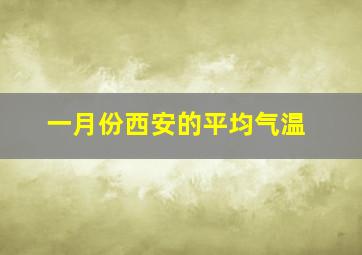 一月份西安的平均气温